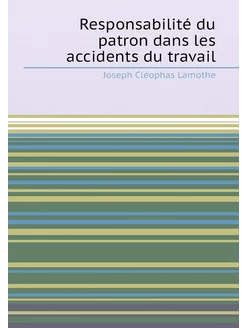 Responsabilité du patron dans les accidents du travail

Joseph Cléophas Lamothe